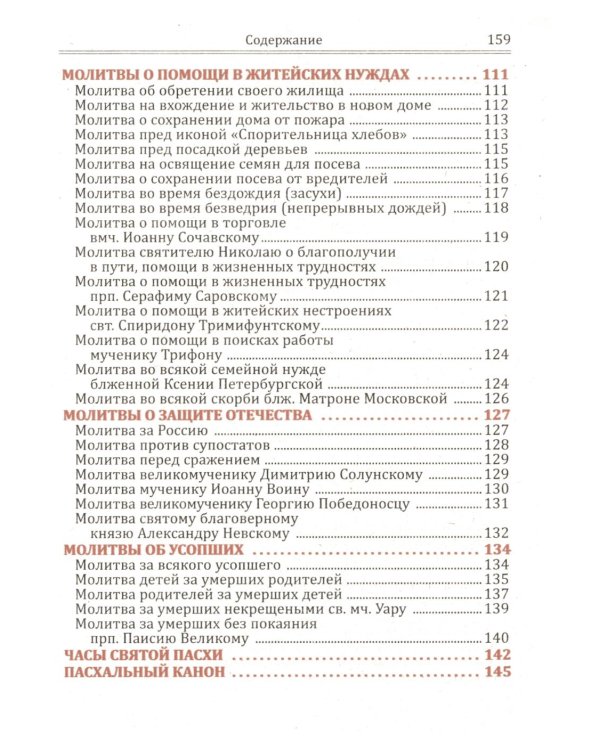 Содержание 159

МОЛИТВЫ О ПОМОЩИ В ЖИТЕЙСКИХ НУЖДАХ 111
Молитва об обретении своего жилища 111
Молитва на вхождение и жительство в новом доме 112
Молитва о сохранении дома от пожара 113
Молитва пред иконой «Спорительница хлебов» 113
Молитва пред посадкой деревьев 115
Молитва на освящение семян для посева 115
Молитва о сохранении посева от вредителей 116
Молитва во время бездождия (засухи) 117
Молитва во время безведрия (непрерывных дождей) 118
Молитва о помощи в торговле вмч. Иоанну Сочавскому 119
Молитва святителю Николаю о благополучии в пути, помощи в жизненных трудностях 120
Молитва о помощи в жизненных трудностях прп. Серафиму Саровскому 121
Молитва о помощи в житейских нестроениях свт. Спиридону Тримифунтскому 122
Молитва о помощи в поисках работы мученику Трифону 124
Молитва во всякой семейной нужде блженной Ксении Петербургской 124
Молитва во всякой скорби блж. Матроне Московской 126
МОЛИТВЫ О ЗАЩИТЕ ОТЕЧЕСТВА 127
Молитва за Россию 127
Молитва против супостатов 128
Молитва перед сражением 129
Молитва великомученику Димитрию Солунскому 129
Молитва мученику Иоанну Воину 130
Молитва великомученику Георгию Победоносцу 131
Молитва святому благоверному князю Александру Невскому 132
МОЛИТВЫ ОБ УСОПШИХ 134
Молитва за всякого усопшего 134
Молитва детей за умерших родителей 135
Молитва родителей за умерших детей 137
Молитва за умерших некрещеными св. мч. Уару 139
Молитва за умерших без покаяния прп. Паисию Великому 140
ЧАСЫ СВЯТОЙ ПАСХИ 142
ПАСХАЛЬНЫЙ КАНОН 145